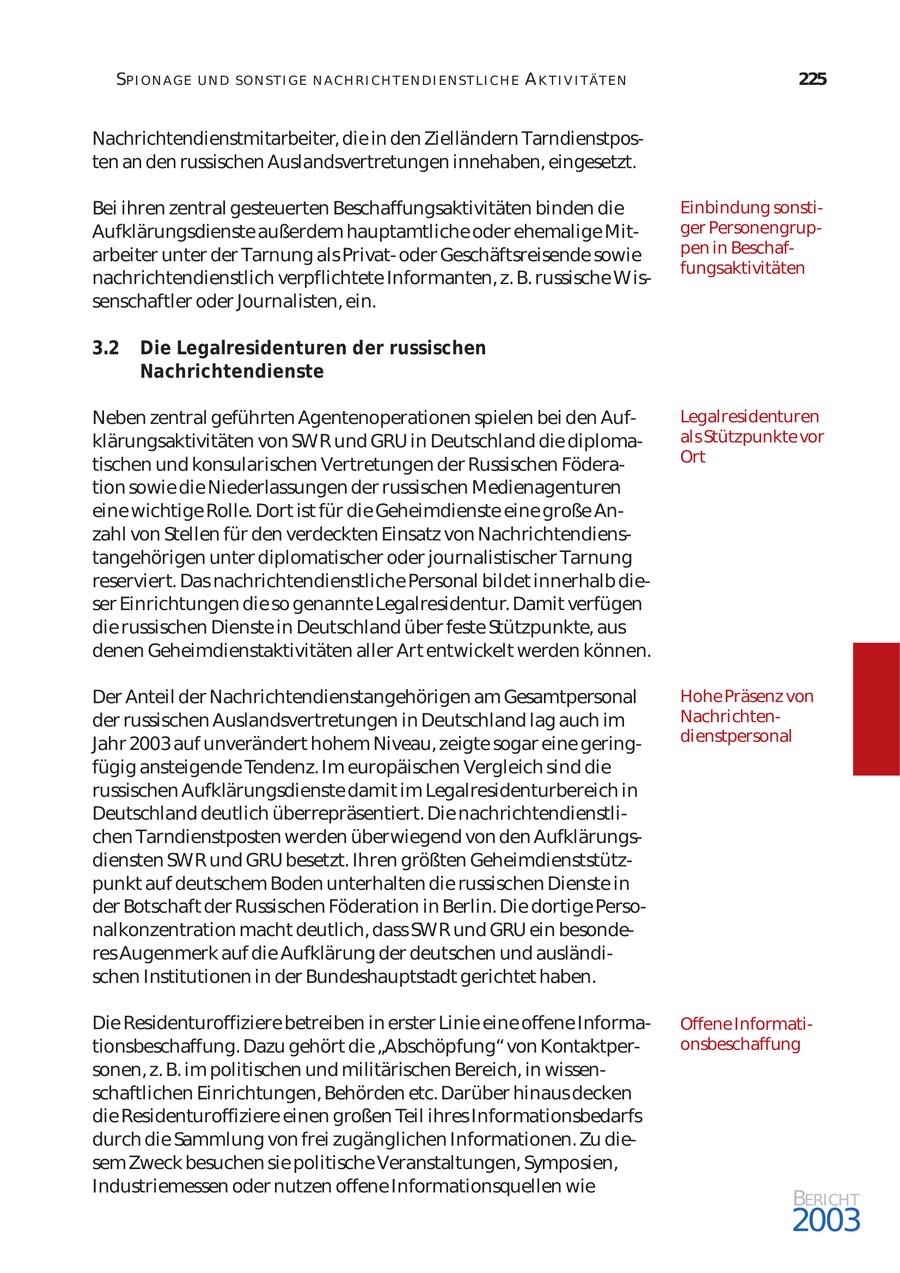 SPIONAGE UND SONSTIGE NACHRICHTENDIENSTLICHE AKTIVITÄTEN

225

Nachrichtendienstmitarbeiter, die in den Zielländern Tarndienstposten an den russischen Auslandsvertretungen innehaben, eingesetzt.

Bei ihren zentral gesteuerten Beschaffungsaktivitäten binden die Aufklärungsdienste außerdem hauptamtliche oder ehemalige Mitarbeiter unter der Tarnung als Privat- oder Geschäftsreisende sowie nachrichtendienstlich verpflichtete Informanten, z. B. russische Wissenschaftler oder Journalisten, ein.

Einbindung sonstiger Personengruppen in Beschaffungsaktivitäten

3.2 Die Legalresidenturen der russischen Nachrichtendienste

Neben zentral geführten Agentenoperationen spielen bei den Aufklärungsaktivitäten von SWR und GRU in Deutschland die diplomatischen und konsularischen Vertretungen der Russischen Föderation sowie die Niederlassungen der russischen Medienagenturen eine wichtige Rolle. Dort ist für die Geheimdienste eine große Anzahl von Stellen für den verdeckten Einsatz von Nachrichtendienstangehörigen unter diplomatischer oder journalistischer Tarnung reserviert. Das nachrichtendienstliche Personal bildet innerhalb dieser Einrichtungen die so genannte Legalresidentur. Damit verfügen die russischen Dienste in Deutschland über feste Stützpunkte, aus denen Geheimdienstaktivitäten aller Art entwickelt werden können.

Legalresidenturen als Stützpunkte vor Ort

Der Anteil der Nachrichtendienstangehörigen am Gesamtpersonal der russischen Auslandsvertretungen in Deutschland lag auch im Jahr 2003 auf unverändert hohem Niveau, zeigte sogar eine geringfügig ansteigende Tendenz. Im europäischen Vergleich sind die russischen Aufklärungsdienste damit im Legalresidenturbereich in Deutschland deutlich überrepräsentiert. Die nachrichtendienstlichen Tarndienstposten werden überwiegend von den Aufklärungsdiensten SWR und GRU besetzt. Ihren größten Geheimdienststützpunkt auf deutschem Boden unterhalten die russischen Dienste in der Botschaft der Russischen Föderation in Berlin. Die dortige Personalkonzentration macht deutlich, dass SWR und GRU ein besonderes Augenmerk auf die Aufklärung der deutschen und ausländischen Institutionen in der Bundeshauptstadt gerichtet haben.

Hohe Präsenz von Nachrichtendienstpersonal

Die Residenturoffiziere betreiben in erster Linie eine offene Informationsbeschaffung. Dazu gehört die „Abschöpfung“ von Kontaktpersonen, z. B. im politischen und militärischen Bereich, in wissenschaftlichen Einrichtungen, Behörden etc. Darüber hinaus decken die Residenturoffiziere einen großen Teil ihres Informationsbedarfs durch die Sammlung von frei zugänglichen Informationen. Zu diesem Zweck besuchen sie politische Veranstaltungen, Symposien, Industriemessen oder nutzen offene Informationsquellen wie

Offene Informationsbeschaffung

BERICHT 2003